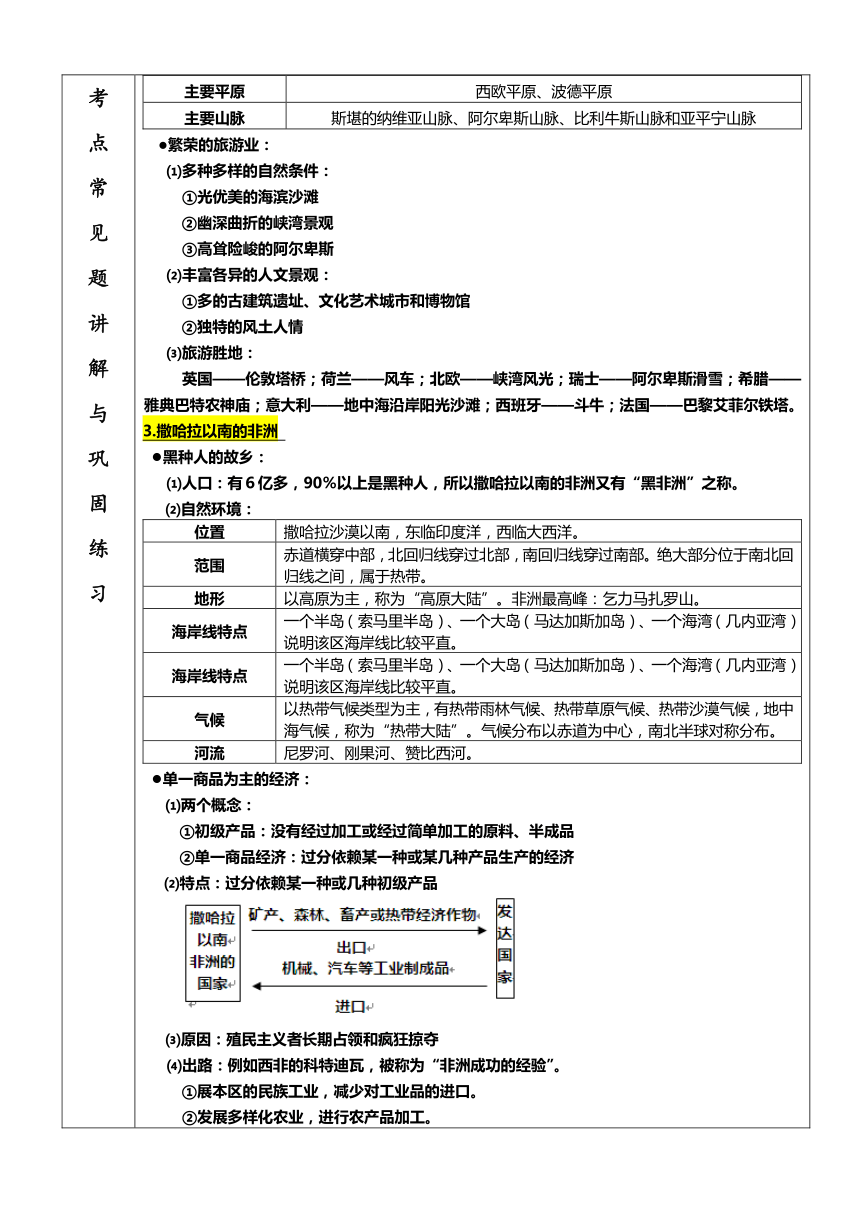 考点常见题讲解与巩固练习

| 主要平原 | 西欧平原、波德平原 |
|---|---|
| 主要山脉 | 斯堪的纳维亚山脉、阿尔卑斯山脉、比利牛斯山脉和亚平宁山脉 |

●繁荣的旅游业：

⑴多种多样的自然条件：

①光优美的海滨沙滩

②幽深曲折的峡湾景观

③高耸险峻的阿尔卑斯

⑵丰富各异的人文景观：

①多的古建筑遗址、文化艺术城市和博物馆

②独特的风土人情

⑶旅游胜地：

英国——伦敦塔桥；荷兰——风车；北欧——峡湾风光；瑞士——阿尔卑斯滑雪；希腊——雅典巴特农神庙；意大利——地中海沿岸阳光沙滩；西班牙——斗牛；法国——巴黎艾菲尔铁塔。

3.撒哈拉以南的非洲

●黑种人的故乡：

⑴人口：有6亿多，90%以上是黑种人，所以撒哈拉以南的非洲又有“黑非洲”之称。

⑵自然环境：

| 位置 | 撒哈拉沙漠以南，东临印度洋，西临大西洋。 |
|---|---|
| 范围 | 赤道横穿中部，北回归线穿过北部，南回归线穿过南部。绝大部分位于南北回归线之间，属于热带。 |
| 地形 | 以高原为主，称为“高原大陆”。非洲最高峰：乞力马扎罗山。 |
| 海岸线特点 | 一个半岛（索马里半岛）、一个大岛（马达加斯加岛）、一个海湾（几内亚湾）说明该区海岸线比较平直。 |
| 海岸线特点 | 一个半岛（索马里半岛）、一个大岛（马达加斯加岛）、一个海湾（几内亚湾）说明该区海岸线比较平直。 |
| 气候 | 以热带气候类型为主，有热带雨林气候、热带草原气候、热带沙漠气候，地中海气候，称为“热带大陆”。气候分布以赤道为中心，南北半球对称分布。 |
| 河流 | 尼罗河、刚果河、赞比西河。 |

●单一商品为主的经济：

⑴两个概念：

①初级产品：没有经过加工或经过简单加工的原料、半成品

②单一商品经济：过分依赖某一种或某几种产品生产的经济

⑵特点：过分依赖某一种或几种初级产品

撒哈拉以南非洲的国家

矿产、森林、畜产或热带经济作物

出口

机械、汽车等工业制成品

进口

发达国家

⑶原因：殖民主义者长期占领和疯狂掠夺

⑷出路：例如西非的科特迪瓦，被称为“非洲成功的经验”。

①展本区的民族工业，减少对工业品的进口。

②发展多样化农业，进行农产品加工。